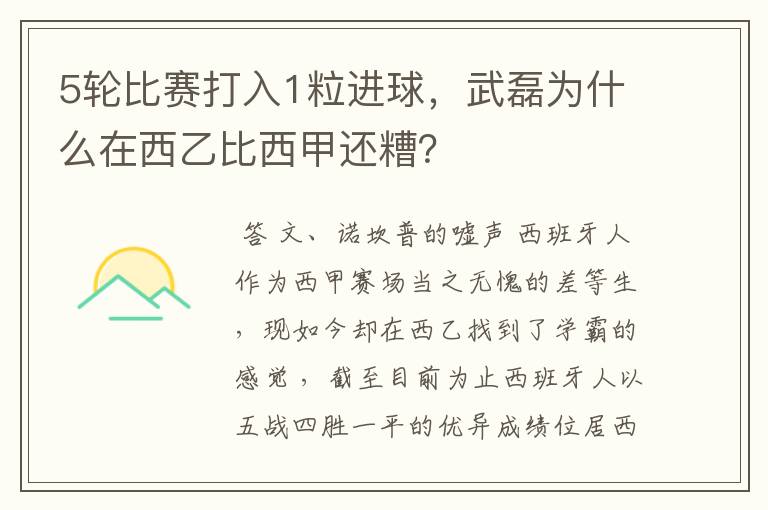 5轮比赛打入1粒进球，武磊为什么在西乙比西甲还糟?

答 文、诺坎普的嘘声 西班牙人作为西甲赛场当之无愧的差等生，现如今却在西乙找到了学霸的感觉，截至目前为止西班牙人以五战四胜一平的优异成绩位居西